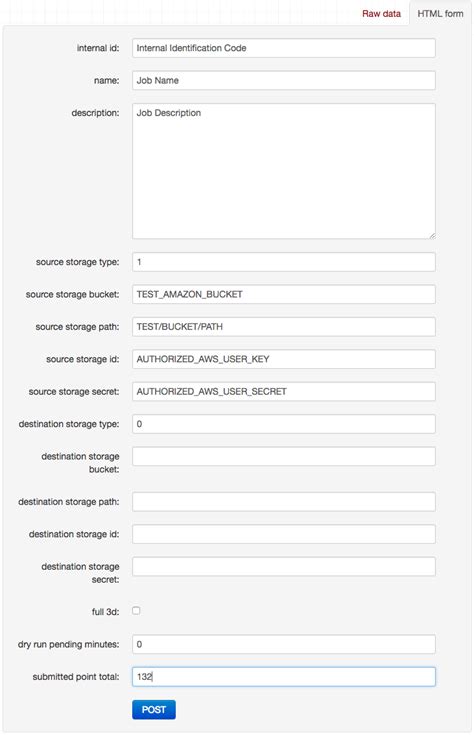 Raw data HTML form

internal id: Internal Identification Code

name: Job Name

description: Job Description

source storage type: 1

source storage bucket: TEST_AMAZON_BUCKET

source storage path: TEST/BUCKET/PATH

source storage id: AUTHORIZED_AWS_USER_KEY

source storage secret: AUTHORIZED_AWS_USER_SECRET

destination storage type: 0

destination storage bucket:

destination storage path:

destination storage id:

destination storage secret:

full 3d:

dry run pending minutes: 0

submitted point total: 132

POST